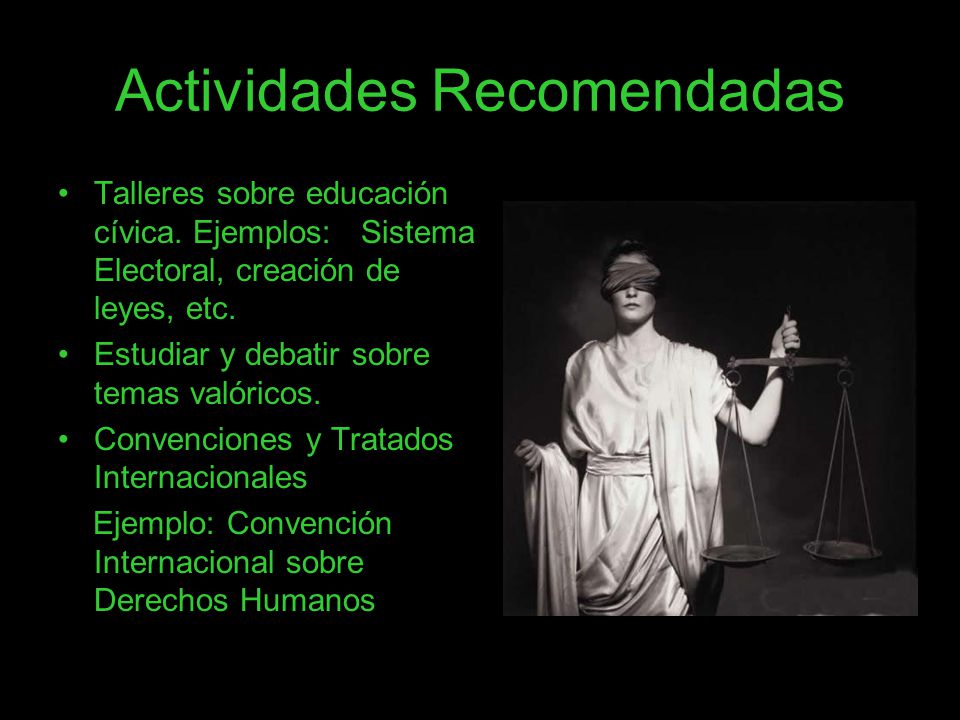 Actividades Recomendadas

• Talleres sobre educación cívica. Ejemplos: Sistema Electoral, creación de leyes, etc.
• Estudiar y debatir sobre temas valóricos.
• Convenciones y Tratados Internacionales

Ejemplo: Convención Internacional sobre Derechos Humanos